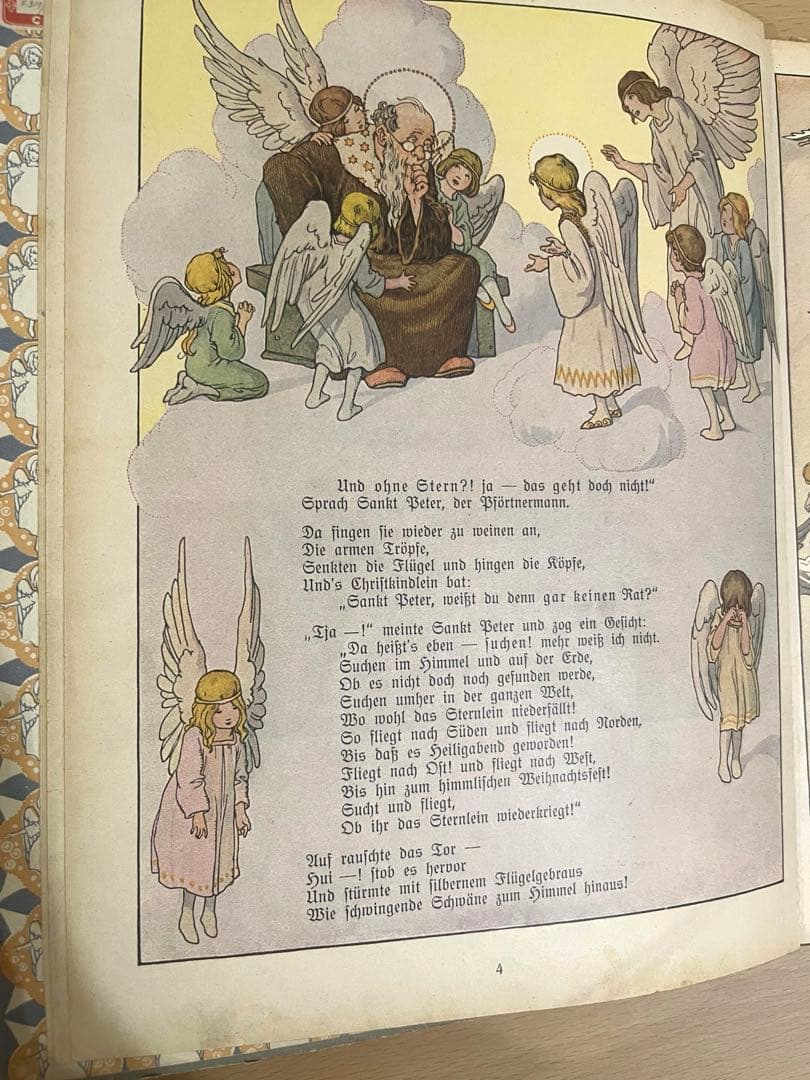 Und ohne Stern?! ja — das geht doch nicht!"
Sprach Sankt Peter, der Pförtnermann.

Da fingen sie wieder zu weinen an,
Die armen Tröpfe,
Senkten die Flügel und hingen die Köpfe,
Und's Christkindlein bat:
„Sankt Peter, weißt du denn gar keinen Rat?"

„Tja —!" meinte Sankt Peter und zog ein Gesicht:
„Da heißt's eben — suchen! mehr weiß ich nicht.
Suchen im Himmel und auf der Erde,
Ob es nicht doch noch gefunden werde,
Suchen umher in der ganzen Welt,
Wo wohl das Sternlein niederfällt!
So fliegt nach Süden und fliegt nach Norden,
Bis daß es Heiligabend geworden!
Fliegt nach Ost! und fliegt nach West,
Bis hin zum himmlischen Weihnachtsfest!
Sucht und fliegt,
Ob ihr das Sternlein wiederkriegt!"

Auf rauschte das Tor —
Hui —! stob es hervor
Und stürmte mit silbernem Flügelgebraus
Wie schwingende Schwäne zum Himmel hinaus!

4